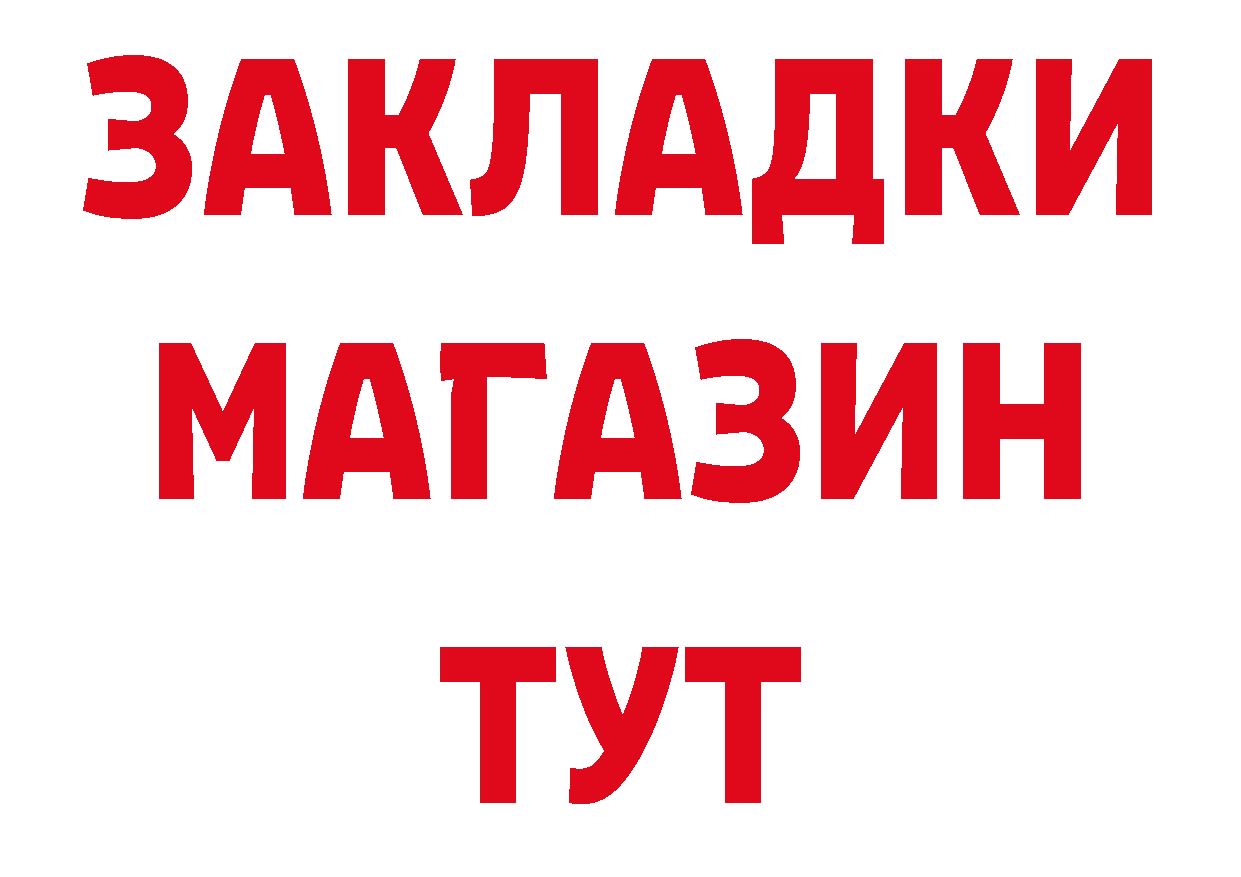 ЗАКЛАДКИ
МАГАЗИН
ТУТ